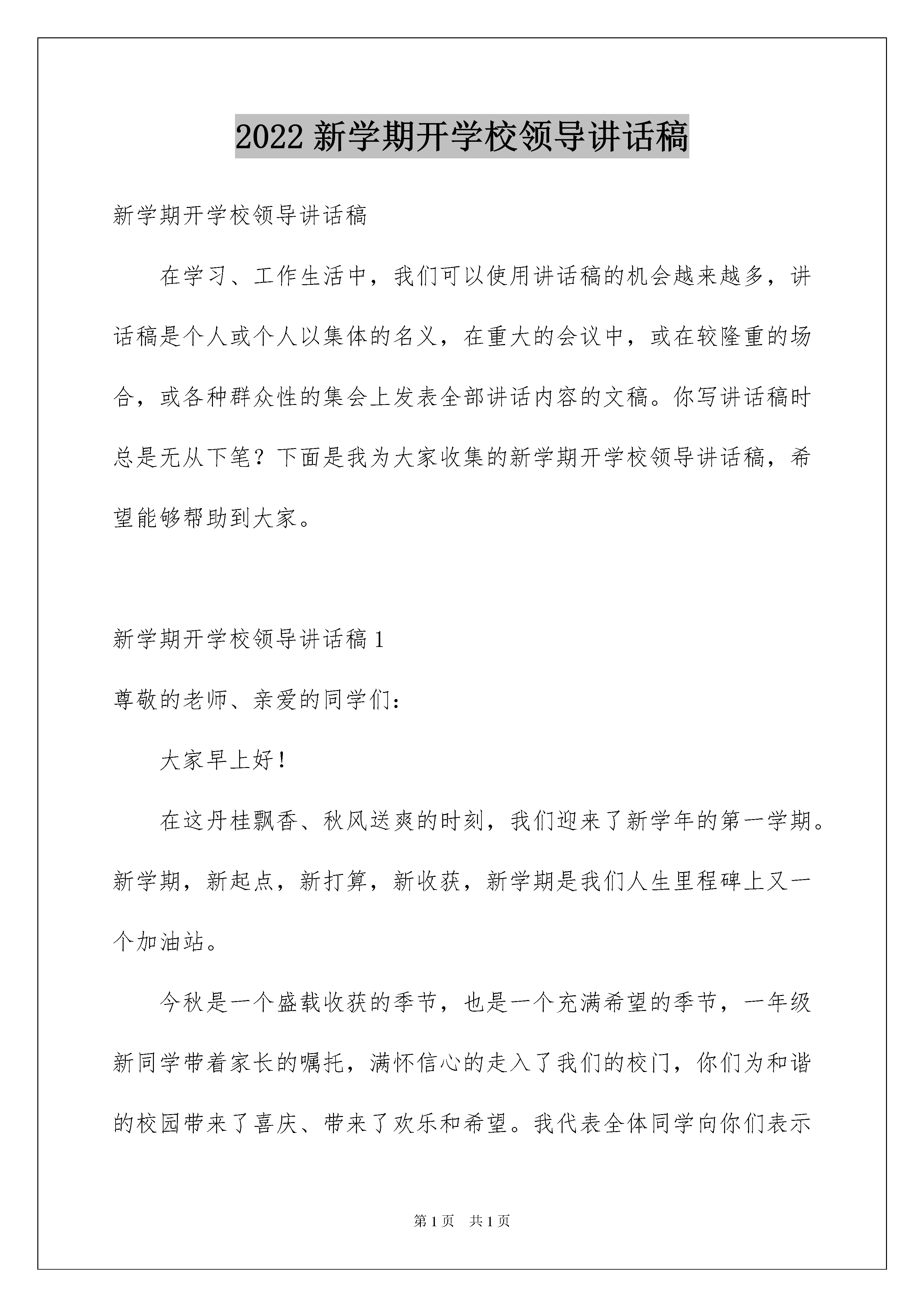 2022 新学期开学校领导讲话稿

新学期开学校领导讲话稿

在学习、工作生活中，我们可以使用讲话稿的机会越来越多，讲话稿是个人或个人以集体的名义，在重大的会议中，或在较隆重的场合，或各种群众性的集会上发表全部讲话内容的文稿。你写讲话稿时总是无从下笔？下面是我为大家收集的新学期开学校领导讲话稿，希望能够帮助到大家。

新学期开学校领导讲话稿 1

尊敬的老师、亲爱的同学们：

大家早上好！

在这丹桂飘香、秋风送爽的时刻，我们迎来了新学年的第一学期。新学期，新起点，新打算，新收获，新学期是我们人生里程碑上又一个加油站。

今秋是一个盛载收获的季节，也是一个充满希望的季节，一年级新同学带着家长的嘱托，满怀信心的走入了我们的校门，你们为和谐的校园带来了喜庆、带来了欢乐和希望。我代表全体同学向你们表示

第 1 页　共 1 页